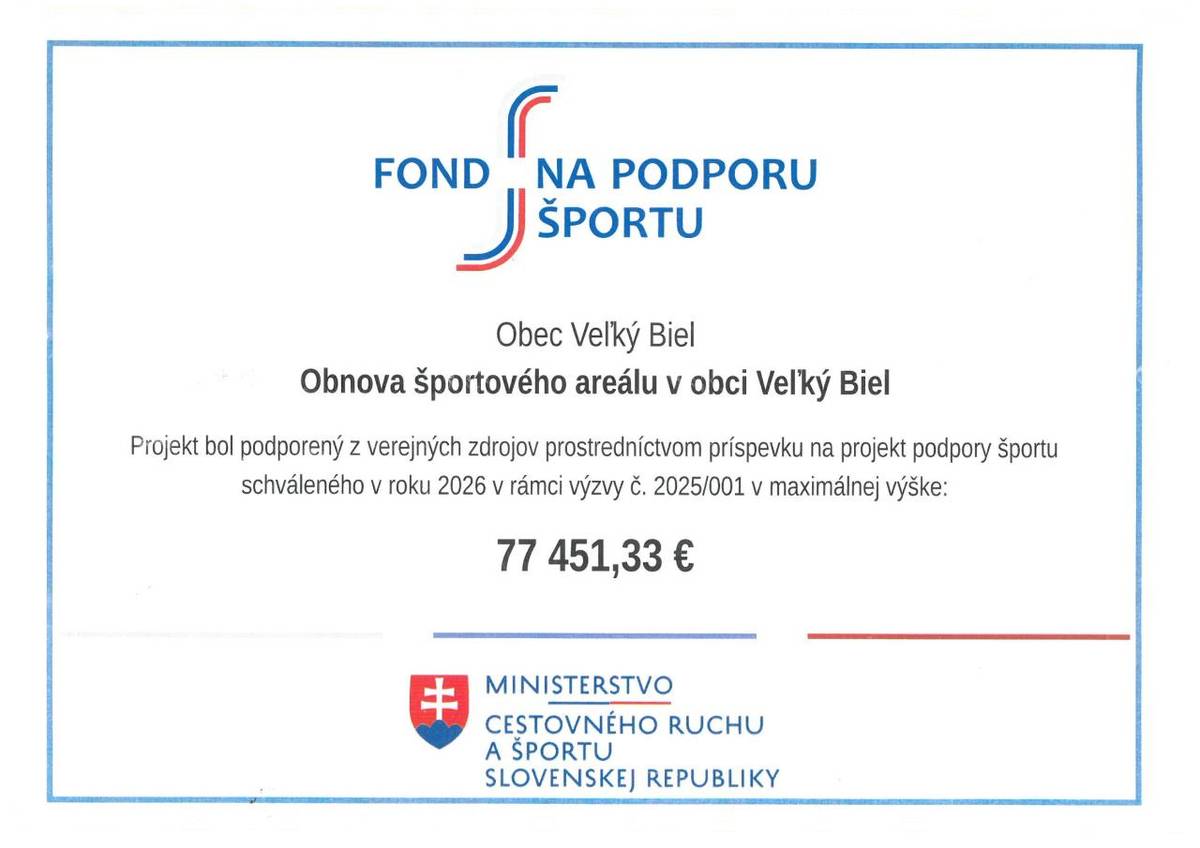 FOND NA PODPORU ŠPORTU

Obec Veľký Biel

Obnova športového areálu v obci Veľký Biel

Projekt bol podporený z verejných zdrojov prostredníctvom príspevku na projekt podpory športu schváleného v roku 2026 v rámci výzvy č. 2025/001 v maximálnej výške:

77 451,33 €

MINISTERSTVO
CESTOVNÉHO RUCHU
A ŠPORTU
SLOVENSKEJ REPUBLIKY